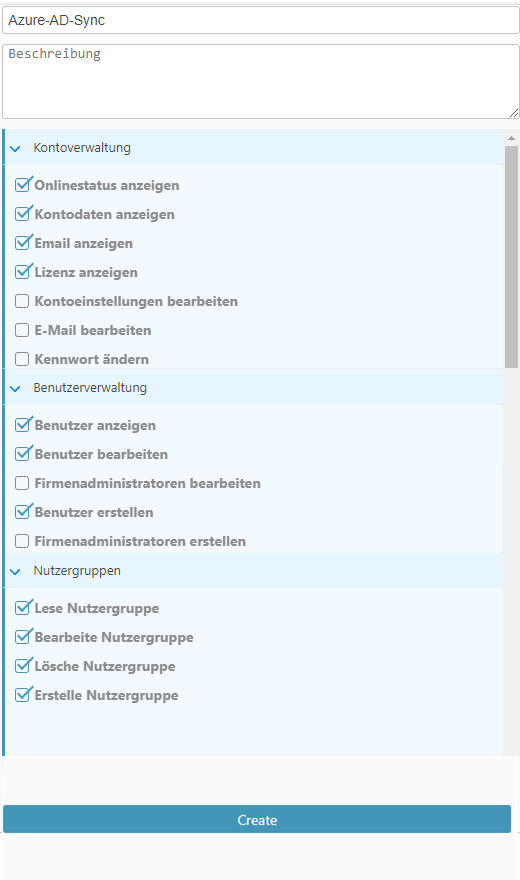 Azure-AD-Sync

Beschreibung

Kontoverwaltung

Onlinestatus anzeigen
Kontodaten anzeigen
Email anzeigen
Lizenz anzeigen
Kontoeinstellungen bearbeiten
E-Mail bearbeiten
Kennwort ändern

Benutzerverwaltung

Benutzer anzeigen
Benutzer bearbeiten
Firmenadministratoren bearbeiten
Benutzer erstellen
Firmenadministratoren erstellen

Nutzergruppen

Lese Nutzergruppe
Bearbeite Nutzergruppe
Lösche Nutzergruppe
Erstelle Nutzergruppe

Create